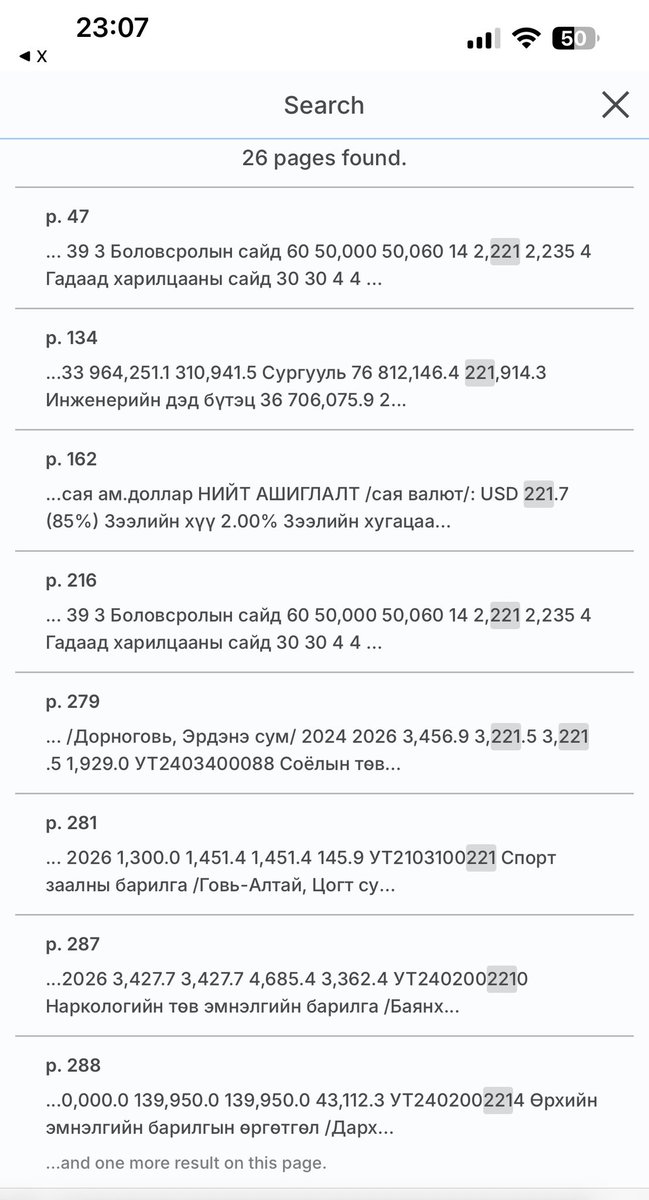 23:07
◀ X
50

Search

26 pages found.

p. 47
... 39 3 Боловсролын сайд 60 50,000 50,060 14 2,221 2,235 4 Гадаад харилцааны сайд 30 30 4 4 ...

p. 134
...33 964,251.1 310,941.5 Сургууль 76 812,146.4 221,914.3 Инженерийн дэд бүтэц 36 706,075.9 2...

p. 162
...сая ам.доллар НИЙТ АШИГЛАЛТ /сая валют/: USD 221.7 (85%) Зээлийн хүү 2.00% Зээлийн хугацаа...

p. 216
... 39 3 Боловсролын сайд 60 50,000 50,060 14 2,221 2,235 4 Гадаад харилцааны сайд 30 30 4 4 ...

p. 279
... /Дорноговь, Эрдэнэ сум/ 2024 2026 3,456.9 3,221.5 3,221 .5 1,929.0 УТ2403400088 Соёлын төв...

p. 281
... 2026 1,300.0 1,451.4 1,451.4 145.9 УТ2103100221 Спорт заалны барилга /Говь-Алтай, Цогт су...

p. 287
...2026 3,427.7 3,427.7 4,685.4 3,362.4 УТ2402002210 Наркологийн төв эмнэлгийн барилга /Баянх...

p. 288
...0,000.0 139,950.0 139,950.0 43,112.3 УТ2402002214 Өрхийн эмнэлгийн барилгын өргөтгөл /Дарх...
...and one more result on this page.